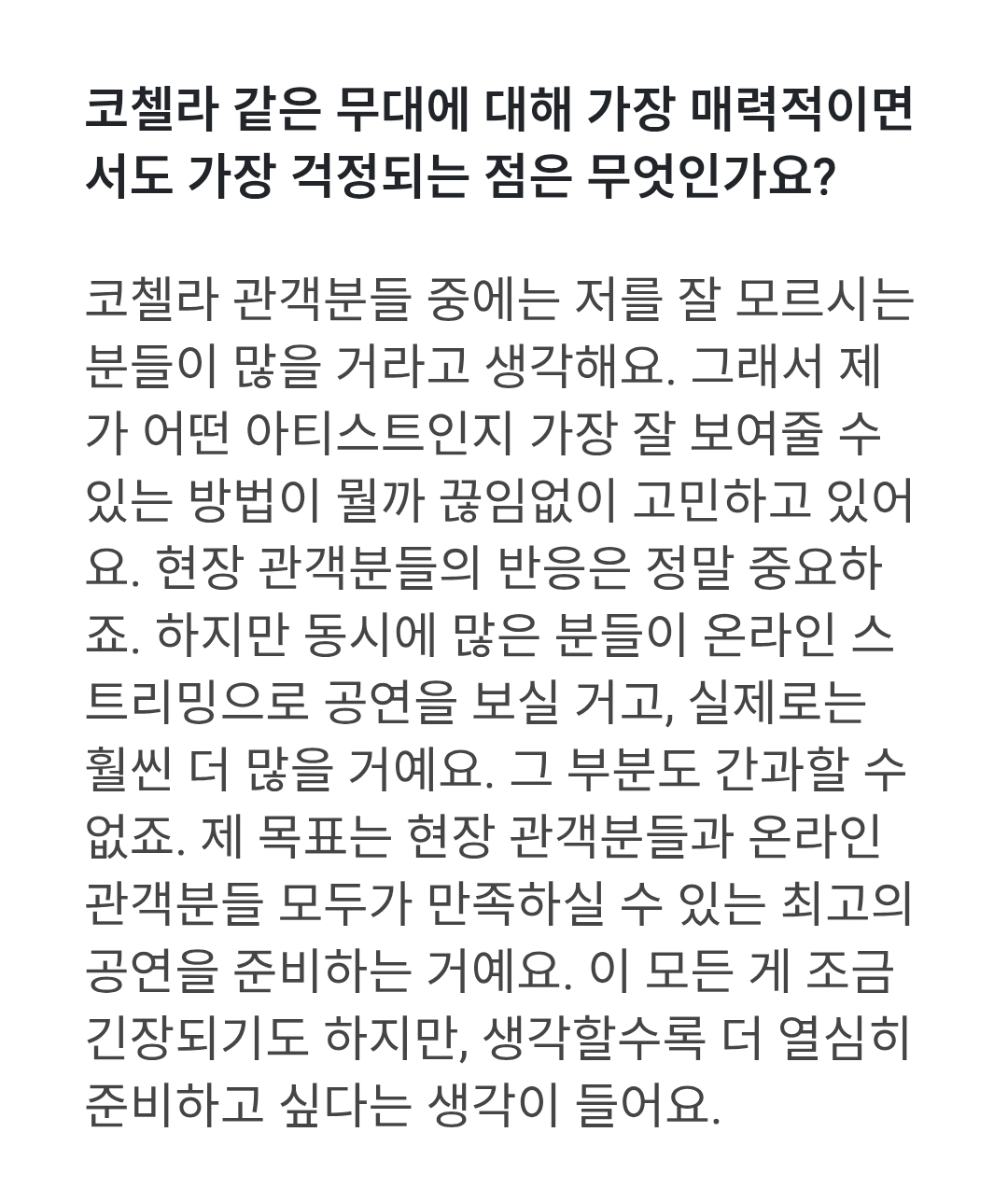 코첼라 같은 무대에 대해 가장 매력적이면서도 가장 걱정되는 점은 무엇인가요?

코첼라 관객분들 중에는 저를 잘 모르시는 분들이 많을 거라고 생각해요. 그래서 제가 어떤 아티스트인지 가장 잘 보여줄 수 있는 방법이 뭘까 끊임없이 고민하고 있어요. 현장 관객분들의 반응은 정말 중요하죠. 하지만 동시에 많은 분들이 온라인 스트리밍으로 공연을 보실 거고, 실제로는 훨씬 더 많을 거예요. 그 부분도 간과할 수 없죠. 제 목표는 현장 관객분들과 온라인 관객분들 모두가 만족하실 수 있는 최고의 공연을 준비하는 거예요. 이 모든 게 조금 긴장되기도 하지만, 생각할수록 더 열심히 준비하고 싶다는 생각이 들어요.